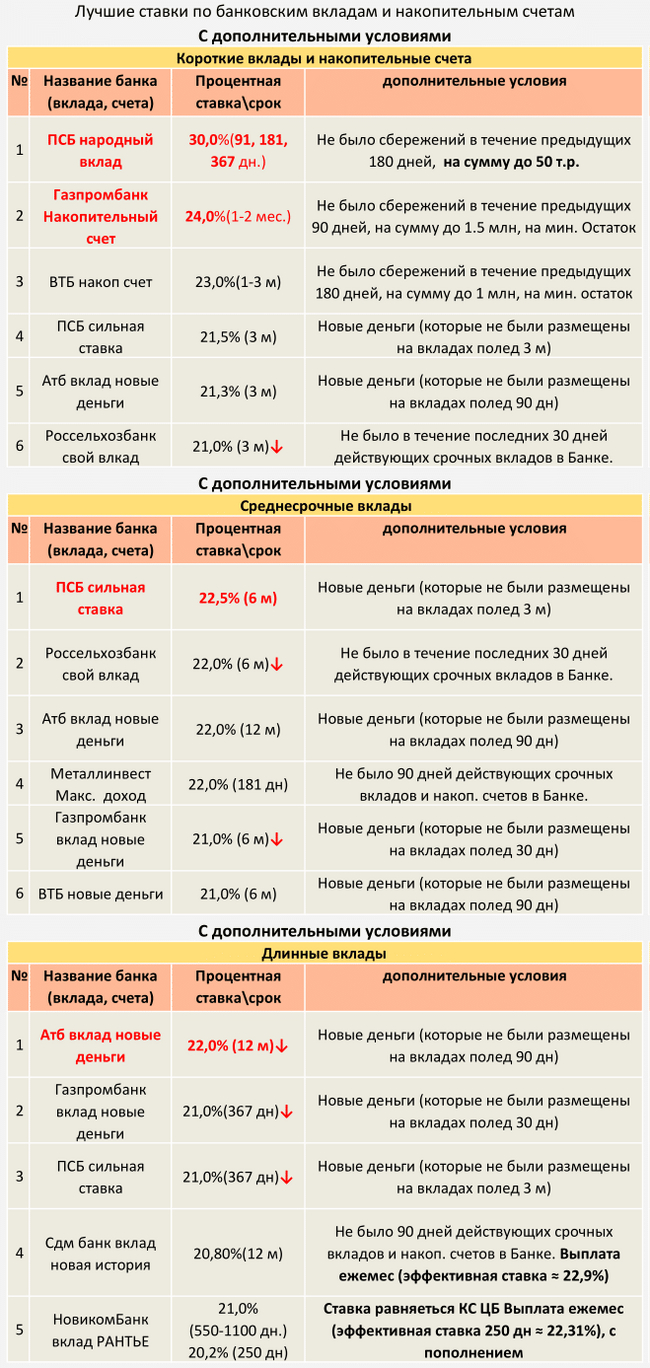 Лучшие ставки по банковским вкладам и накопительным счетам

С дополнительными условиями

Короткие вклады и накопительные счета

| № | Название банка (вклада, счета) | Процентная ставка\срок | дополнительные условия |
|---|---|---|---|
| 1 | ПСБ народный вклад | 30,0%(91, 181, 367 дн.) | Не было сбережений в течение предыдущих 180 дней, на сумму до 50 т.р. |
| 2 | Газпромбанк Накопительный счет | 24,0%(1-2 мес.) | Не было сбережений в течение предыдущих 90 дней, на сумму до 1.5 млн, на мин. Остаток |
| 3 | ВТБ накоп счет | 23,0%(1-3 м) | Не было сбережений в течение предыдущих 180 дней, на сумму до 1 млн, на мин. остаток |
| 4 | ПСБ сильная ставка | 21,5% (3 м) | Новые деньги (которые не были размещены на вкладах полед 3 м) |
| 5 | Атб вклад новые деньги | 21,3% (3 м) | Новые деньги (которые не были размещены на вкладах полед 90 дн) |
| 6 | Россельхозбанк свой влкад | 21,0% (3 м)↓ | Не было в течение последних 30 дней действующих срочных вкладов в Банке. |

С дополнительными условиями

Среднесрочные вклады

| № | Название банка (вклада, счета) | Процентная ставка\срок | дополнительные условия |
|---|---|---|---|
| 1 | ПСБ сильная ставка | 22,5% (6 м) | Новые деньги (которые не были размещены на вкладах полед 3 м) |
| 2 | Россельхозбанк свой влкад | 22,0% (6 м)↓ | Не было в течение последних 30 дней действующих срочных вкладов в Банке. |
| 3 | Атб вклад новые деньги | 22,0% (12 м) | Новые деньги (которые не были размещены на вкладах полед 90 дн) |
| 4 | Металлинвест Макс. доход | 22,0% (181 дн) | Не было 90 дней действующих срочных вкладов и накоп. счетов в Банке. |
| 5 | Газпромбанк вклад новые деньги | 21,0% (6 м)↓ | Новые деньги (которые не были размещены на вкладах полед 30 дн) |
| 6 | ВТБ новые деньги | 21,0% (6 м) | Новые деньги (которые не были размещены на вкладах полед 90 дн) |

С дополнительными условиями

Длинные вклады

| № | Название банка (вклада, счета) | Процентная ставка\срок | дополнительные условия |
|---|---|---|---|
| 1 | Атб вклад новые деньги | 22,0% (12 м)↓ | Новые деньги (которые не были размещены на вкладах полед 90 дн) |
| 2 | Газпромбанк вклад новые деньги | 21,0%(367 дн)↓ | Новые деньги (которые не были размещены на вкладах полед 30 дн) |
| 3 | ПСБ сильная ставка | 21,0%(367 дн)↓ | Новые деньги (которые не были размещены на вкладах полед 3 м) |
| 4 | Сдм банк вклад новая история | 20,80%(12 м) | Не было 90 дней действующих срочных вкладов и накоп. счетов в Банке. Выплата ежемес (эффективная ставка ≈ 22,9%) |
| 5 | НовикомБанк вклад РАНТЬЕ | 21,0% (550-1100 дн.) 20,2% (250 дн) | Ставка равняеться КС ЦБ Выплата ежемес (эффективная ставка 250 дн ≈ 22,31%), с пополнением |